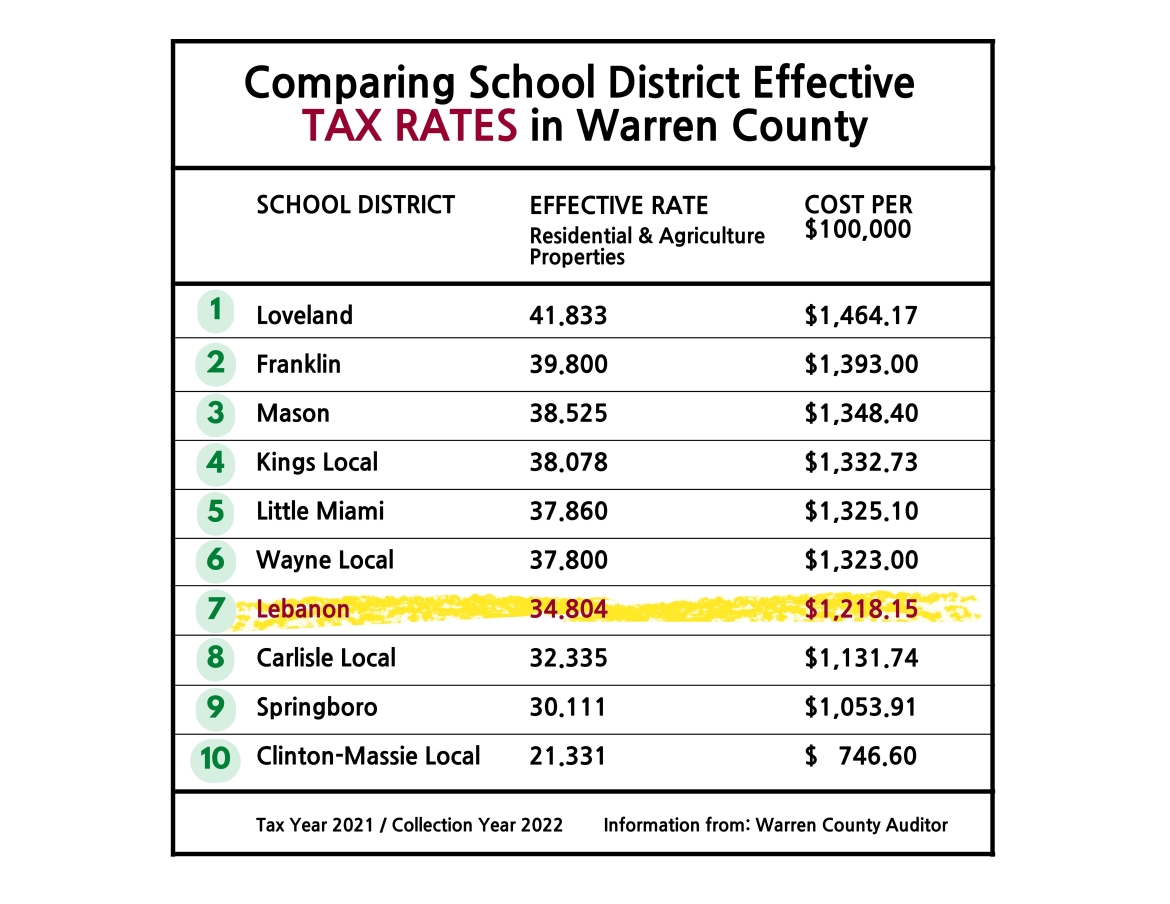 Comparing School District Effective TAX RATES in Warren County

| | SCHOOL DISTRICT | EFFECTIVE RATE Residential & Agriculture Properties | COST PER $100,000 |
|---|---|---|---|
| 1 | Loveland | 41.833 | $1,464.17 |
| 2 | Franklin | 39.800 | $1,393.00 |
| 3 | Mason | 38.525 | $1,348.40 |
| 4 | Kings Local | 38.078 | $1,332.73 |
| 5 | Little Miami | 37.860 | $1,325.10 |
| 6 | Wayne Local | 37.800 | $1,323.00 |
| 7 | Lebanon | 34.804 | $1,218.15 |
| 8 | Carlisle Local | 32.335 | $1,131.74 |
| 9 | Springboro | 30.111 | $1,053.91 |
| 10 | Clinton-Massie Local | 21.331 | $ 746.60 |

Tax Year 2021 / Collection Year 2022 Information from: Warren County Auditor